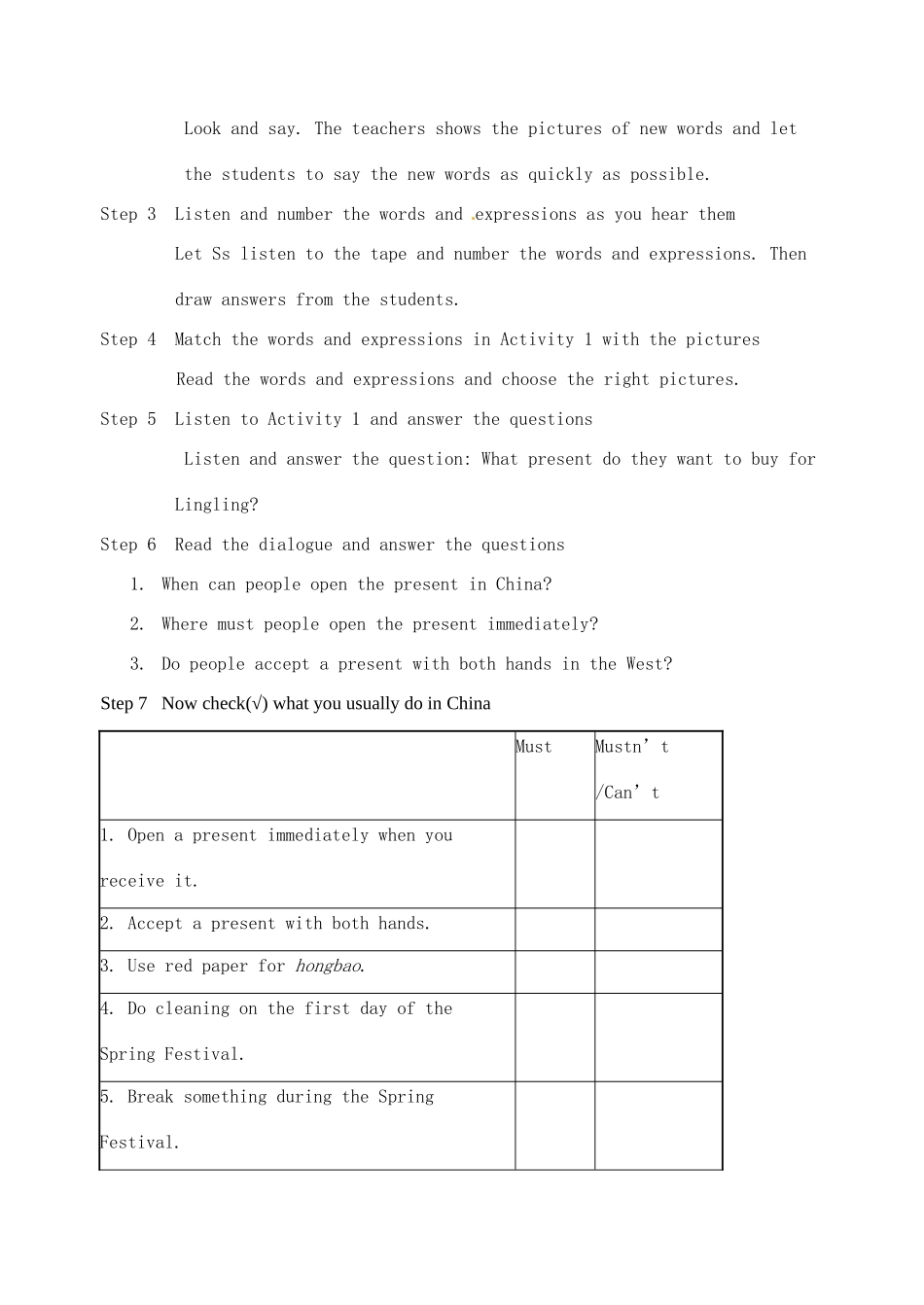 Look and say. The teachers shows the pictures of new words and let the students to say the new words as quickly as possible.

Step 3 Listen and number the words and expressions as you hear them

Let Ss listen to the tape and number the words and expressions. Then draw answers from the students.

Step 4 Match the words and expressions in Activity 1 with the pictures

Read the words and expressions and choose the right pictures.

Step 5 Listen to Activity 1 and answer the questions

Listen and answer the question: What present do they want to buy for Lingling?

Step 6 Read the dialogue and answer the questions

1. When can people open the present in China?
2. Where must people open the present immediately?
3. Do people accept a present with both hands in the West?

Step 7 Now check(√) what you usually do in China

|  | Must | Mustn't /Can't |
|---|---|---|
| 1. Open a present immediately when you receive it. |  |  |
| 2. Accept a present with both hands. |  |  |
| 3. Use red paper for hongbao. |  |  |
| 4. Do cleaning on the first day of the Spring Festival. |  |  |
| 5. Break something during the Spring Festival. |  |  |